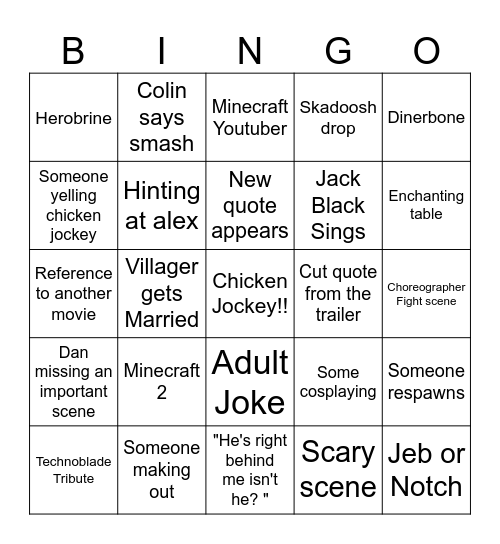 | B | I | N | G | O |
|---|---|---|---|---|
| Herobrine | Colin says smash | Minecraft Youtuber | Skadoosh drop | Dinerbone |
| Someone yelling chicken jockey | Hinting at alex | New quote appears | Jack Black Sings | Enchanting table |
| Reference to another movie | Villager gets Married | Chicken Jockey!! | Cut quote from the trailer | Choreographer Fight scene |
| Dan missing an important scene | Minecraft 2 | Adult Joke | Some cosplaying | Someone respawns |
| Technoblade Tribute | Someone making out | "He's right behind me isn't he? " | Scary scene | Jeb or Notch |